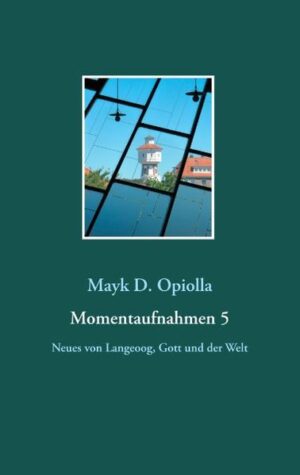 Mayk D. Opiolla

Momentaufnahmen 5

Neues von Langeoog, Gott und der Welt